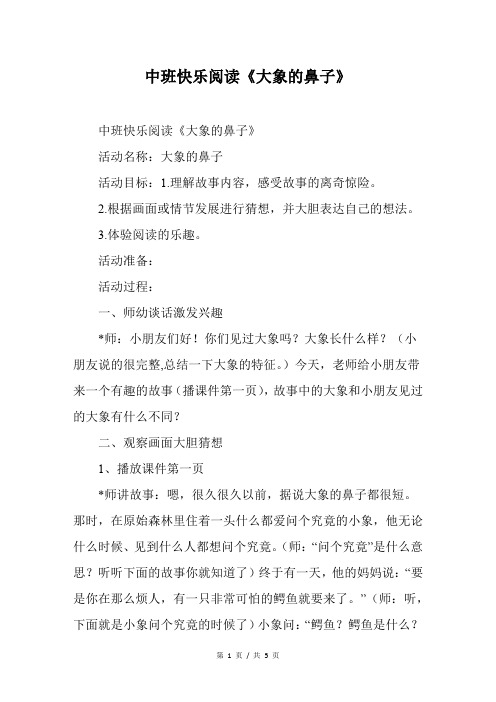 中班快乐阅读《大象的鼻子》

中班快乐阅读《大象的鼻子》

活动名称：大象的鼻子

活动目标：1.理解故事内容，感受故事的离奇惊险。

2.根据画面或情节发展进行猜想，并大胆表达自己的想法。

3.体验阅读的乐趣。

活动准备：

活动过程：

一、师幼谈话激发兴趣

*师：小朋友们好！你们见过大象吗？大象长什么样？（小朋友说的很完整,总结一下大象的特征。）今天，老师给小朋友带来一个有趣的故事（播课件第一页），故事中的大象和小朋友见过的大象有什么不同？

二、观察画面大胆猜想

1、播放课件第一页

*师讲故事：嗯，很久很久以前，据说大象的鼻子都很短。那时，在原始森林里住着一头什么都爱问个究竟的小象，他无论什么时候、见到什么人都想问个究竟。（师：“问个究竟”是什么意思？听听下面的故事你就知道了）终于有一天，他的妈妈说：“要是你在那么烦人，有一只非常可怕的鳄鱼就要来了。”（师：听，下面就是小象问个究竟的时候了）小象问：“鳄鱼？鳄鱼是什么？

第 1 页 / 共 5 页